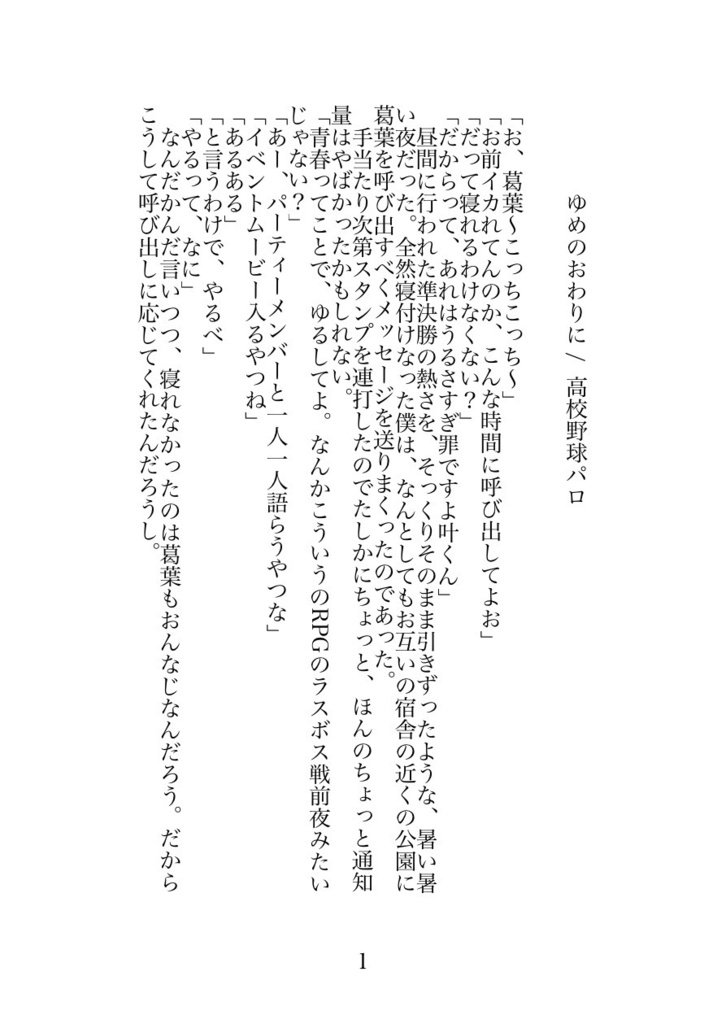 ゆめのおわりに／高校野球パロ

「お、葛葉〜こっちこっち〜」
「お前イカれてんのか、こんな時間に呼び出してよお」
「だって寝れるわけなくない？」
「だからって、あれはうるさすぎ罪ですよ叶くん」
昼間に行われた準決勝の熱さを、そっくりそのまま引きずったような、暑い暑い夜だった。全然寝付けなかった僕は、なんとしてもお互いの宿舎の近くの公園に葛葉を呼び出すべくメッセージを送りまくったのであった。
手当たり次第スタンプを連打したのでたしかにちょっと、ほんのちょっと通知量はやばかったかもしれない。
「青春ってことで、ゆるしてよ。なんかこういうのRPGのラスボス戦前夜みたいじゃない？」
「あー、パーティーメンバーと一人一人語らうやつな」
「イベントムービー入るやつね」
「あるある」
「と言うわけで、やるべ」
「やるって、なに」
なんだかんだ言いつつ、寝れなかったのは葛葉もおんなじなんだろう。だからこうして呼び出しに応じてくれたんだろうし。

1